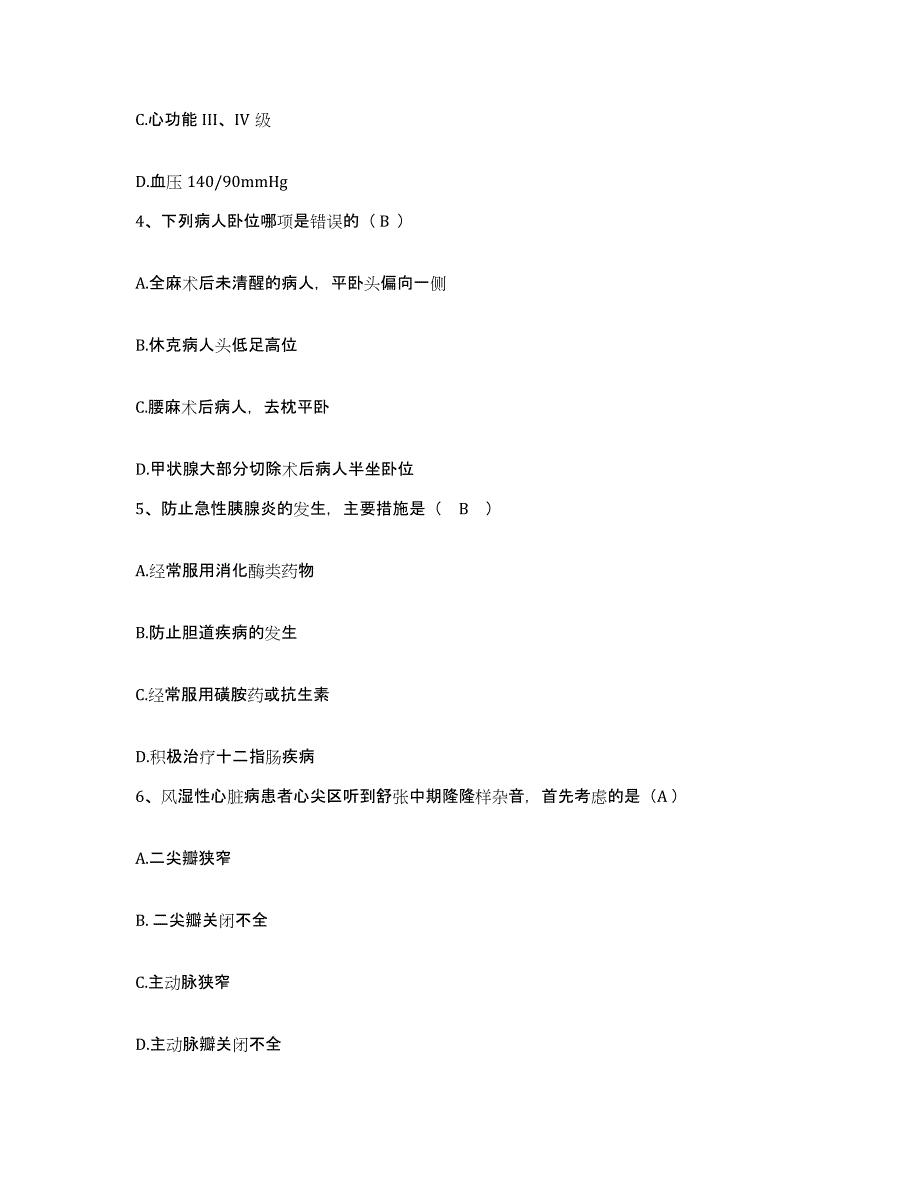 C.心功能 III、IV 级

D.血压 140/90mmHg

4、下列病人卧位哪项是错误的（ B ）

A.全麻术后未清醒的病人，平卧头偏向一侧

B.休克病人头低足高位

C.腰麻术后病人，去枕平卧

D.甲状腺大部分切除术后病人半坐卧位

5、防止急性胰腺炎的发生，主要措施是（　B　）

A.经常服用消化酶类药物

B.防止胆道疾病的发生

C.经常服用磺胺药或抗生素

D.积极治疗十二指肠疾病

6、风湿性心脏病患者心尖区听到舒张中期隆隆样杂音，首先考虑的是（A）

A.二尖瓣狭窄

B. 二尖瓣关闭不全

C.主动脉狭窄

D.主动脉瓣关闭不全